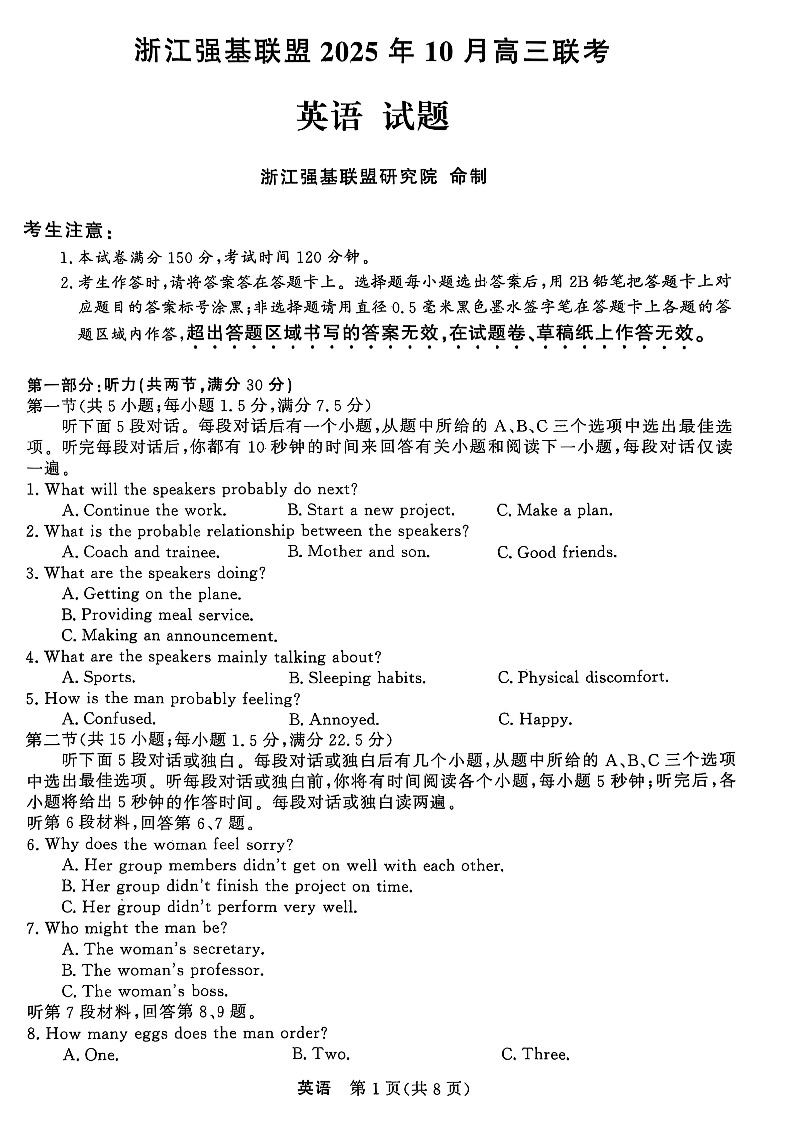 浙江强基联盟 2025 年 10 月高三联考

英语 试题

浙江强基联盟研究院 命制

考生注意：

1. 本试卷满分 150 分，考试时间 120 分钟。

2. 考生作答时，请将答案答在答题卡上。选择题每小题选出答案后，用 2B 铅笔把答题卡上对应题目的答案标号涂黑；非选择题请用直径 0.5 毫米黑色墨水签字笔在答题卡上各题的答题区域内作答，超出答题区域书写的答案无效，在试题卷、草稿纸上作答无效。

第一部分：听力(共两节，满分 30 分)

第一节(共 5 小题；每小题 1.5 分，满分 7.5 分)

听下面 5 段对话。每段对话后有一个小题，从题中所给的 A、B、C 三个选项中选出最佳选项。听完每段对话后，你都有 10 秒钟的时间来回答有关小题和阅读下一小题，每段对话仅读一遍。

1. What will the speakers probably do next?

A. Continue the work.
B. Start a new project.
C. Make a plan.

2. What is the probable relationship between the speakers?

A. Coach and trainee.
B. Mother and son.
C. Good friends.

3. What are the speakers doing?

A. Getting on the plane.
B. Providing meal service.
C. Making an announcement.

4. What are the speakers mainly talking about?

A. Sports.
B. Sleeping habits.
C. Physical discomfort.

5. How is the man probably feeling?

A. Confused.
B. Annoyed.
C. Happy.

第二节(共 15 小题；每小题 1.5 分，满分 22.5 分)

听下面 5 段对话或独白。每段对话或独白后有几个小题，从题中所给的 A、B、C 三个选项中选出最佳选项。听每段对话或独白前，你将有时间阅读各个小题，每小题 5 秒钟；听完后，各小题将给出 5 秒钟的作答时间。每段对话或独白读两遍。

听第 6 段材料，回答第 6、7 题。

6. Why does the woman feel sorry?

A. Her group members didn't get on well with each other.
B. Her group didn't finish the project on time.
C. Her group didn't perform very well.

7. Who might the man be?

A. The woman's secretary.
B. The woman's professor.
C. The woman's boss.

听第 7 段材料，回答第 8、9 题。

8. How many eggs does the man order?

A. One.
B. Two.
C. Three.

英语 第 1 页(共 8 页)